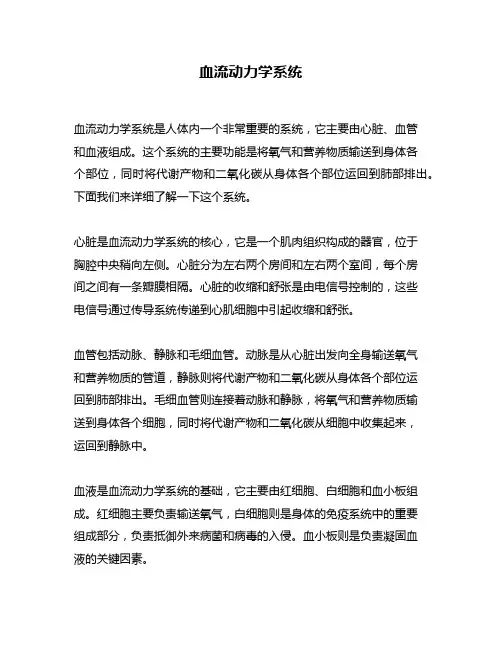 血流动力学系统

血流动力学系统是人体内一个非常重要的系统，它主要由心脏、血管和血液组成。这个系统的主要功能是将氧气和营养物质输送到身体各个部位，同时将代谢产物和二氧化碳从身体各个部位运回到肺部排出。下面我们来详细了解一下这个系统。

心脏是血流动力学系统的核心，它是一个肌肉组织构成的器官，位于胸腔中央稍向左侧。心脏分为左右两个房间和左右两个室间，每个房间之间有一条瓣膜相隔。心脏的收缩和舒张是由电信号控制的，这些电信号通过传导系统传递到心肌细胞中引起收缩和舒张。

血管包括动脉、静脉和毛细血管。动脉是从心脏出发向全身输送氧气和营养物质的管道，静脉则将代谢产物和二氧化碳从身体各个部位运回到肺部排出。毛细血管则连接着动脉和静脉，将氧气和营养物质输送到身体各个细胞，同时将代谢产物和二氧化碳从细胞中收集起来，运回到静脉中。

血液是血流动力学系统的基础，它主要由红细胞、白细胞和血小板组成。红细胞主要负责输送氧气，白细胞则是身体的免疫系统中的重要组成部分，负责抵御外来病菌和病毒的入侵。血小板则是负责凝固血液的关键因素。